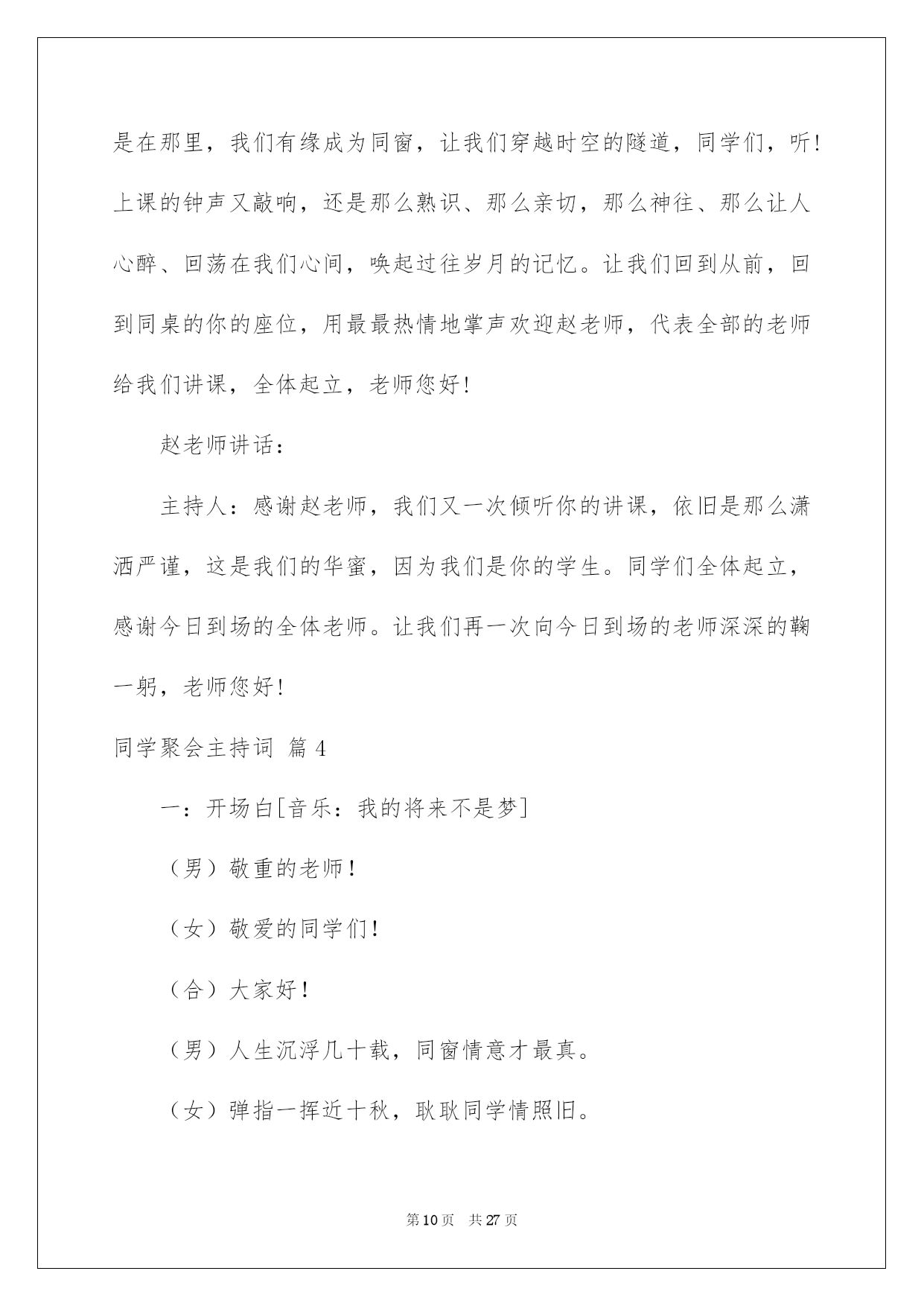 是在那里，我们有缘成为同窗，让我们穿越时空的隧道，同学们，听！上课的钟声又敲响，还是那么熟识、那么亲切，那么神往、那么让人心醉、回荡在我们心间，唤起过往岁月的记忆。让我们回到从前，回到同桌的你的座位，用最最热情地掌声欢迎赵老师，代表全部的老师给我们讲课，全体起立，老师您好！

赵老师讲话：

主持人：感谢赵老师，我们又一次倾听你的讲课，依旧是那么潇洒严谨，这是我们的华蜜，因为我们是你的学生。同学们全体起立，感谢今日到场的全体老师。让我们再一次向今日到场的老师深深的鞠一躬，老师您好！

同学聚会主持词 篇4

一：开场白[音乐：我的将来不是梦]

（男）敬重的老师！

（女）敬爱的同学们！

（合）大家好！

（男）人生沉浮几十载，同窗情意才最真。

（女）弹指一挥近十秋，耿耿同学情照旧。

第10页 共27页